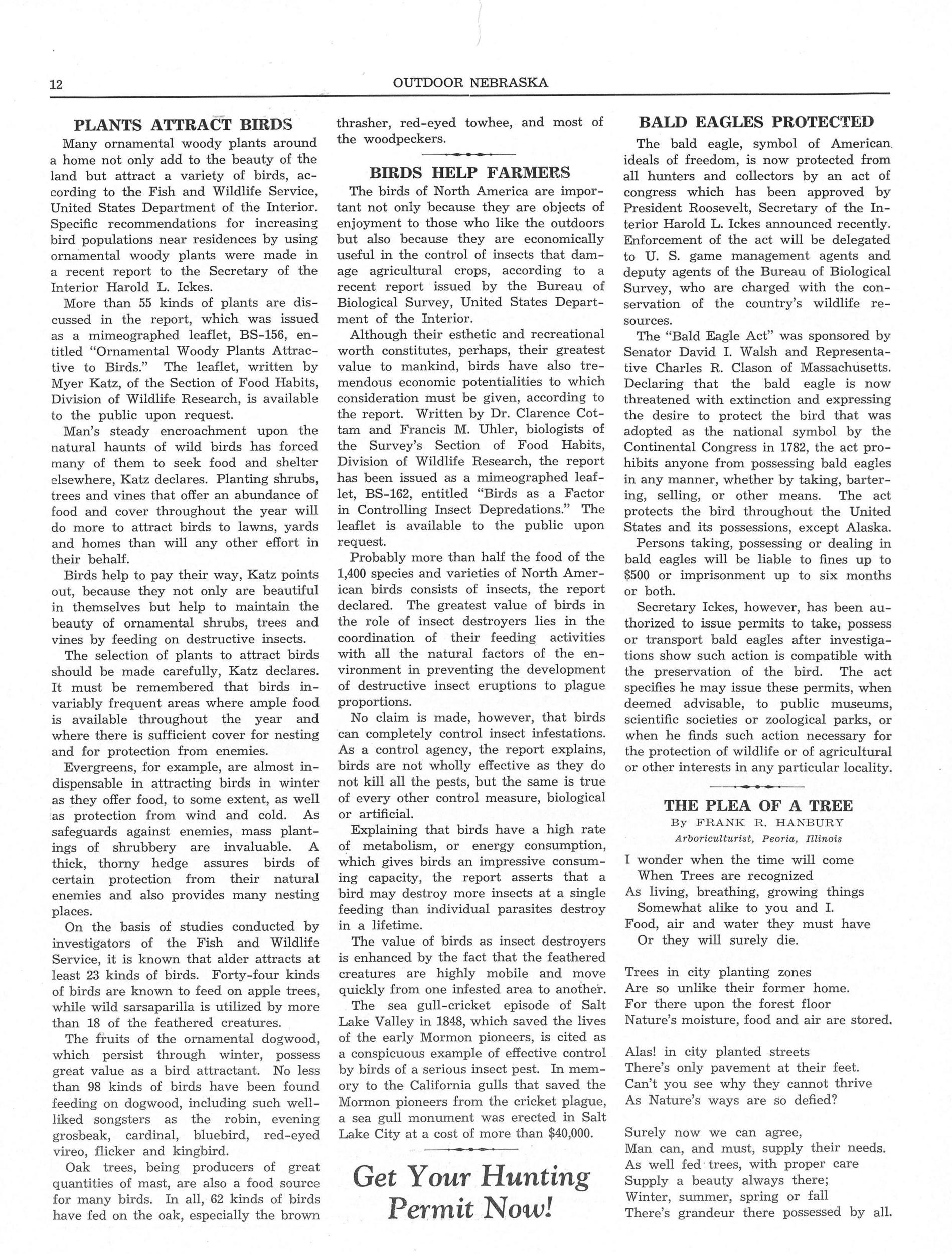 12 OUTDOOR NEBRASKA

PLANTS ATTRACT BIRDS

Many ornamental woody plants around a home not only add to the beauty of the land but attract a variety of birds, according to the Fish and Wildlife Service, United States Department of the Interior. Specific recommendations for increasing bird populations near residences by using ornamental woody plants were made in a recent report to the Secretary of the Interior Harold L. Ickes.

More than 55 kinds of plants are discussed in the report, which was issued as a mimeographed leaflet, BS-156, entitled "Ornamental Woody Plants Attractive to Birds." The leaflet, written by Myer Katz, of the Section of Food Habits, Division of Wildlife Research, is available to the public upon request.

Man's steady encroachment upon the natural haunts of wild birds has forced many of them to seek food and shelter elsewhere, Katz declares. Planting shrubs, trees and vines that offer an abundance of food and cover throughout the year will do more to attract birds to lawns, yards and homes than will any other effort in their behalf.

Birds help to pay their way, Katz points out, because they not only are beautiful in themselves but help to maintain the beauty of ornamental shrubs, trees and vines by feeding on destructive insects.

The selection of plants to attract birds should be made carefully, Katz declares. It must be remembered that birds invariably frequent areas where ample food is available throughout the year and where there is sufficient cover for nesting and for protection from enemies.

Evergreens, for example, are almost indispensable in attracting birds in winter as they offer food, to some extent, as well as protection from wind and cold. As safeguards against enemies, mass plantings of shrubbery are invaluable. A thick, thorny hedge assures birds of certain protection from their natural enemies and also provides many nesting places.

On the basis of studies conducted by investigators of the Fish and Wildlife Service, it is known that alder attracts at least 23 kinds of birds. Forty-four kinds of birds are known to feed on apple trees, while wild sarsaparilla is utilized by more than 18 of the feathered creatures.

The fruits of the ornamental dogwood, which persist through winter, possess great value as a bird attractant. No less than 98 kinds of birds have been found feeding on dogwood, including such well-liked songsters as the robin, evening grosbeak, cardinal, bluebird, red-eyed vireo, flicker and kingbird.

Oak trees, being producers of great quantities of mast, are also a food source for many birds. In all, 62 kinds of birds have fed on the oak, especially the brown thrasher, red-eyed towhee, and most of the woodpeckers.

BIRDS HELP FARMERS

The birds of North America are important not only because they are objects of enjoyment to those who like the outdoors but also because they are economically useful in the control of insects that damage agricultural crops, according to a recent report issued by the Bureau of Biological Survey, United States Department of the Interior.

Although their esthetic and recreational worth constitutes, perhaps, their greatest value to mankind, birds have also tremendous economic potentialities to which consideration must be given, according to the report. Written by Dr. Clarence Cottam and Francis M. Uhler, biologists of the Survey's Section of Food Habits, Division of Wildlife Research, the report has been issued as a mimeographed leaflet, BS-162, entitled "Birds as a Factor in Controlling Insect Depredations." The leaflet is available to the public upon request.

Probably more than half the food of the 1,400 species and varieties of North American birds consists of insects, the report declared. The greatest value of birds in the role of insect destroyers lies in the coordination of their feeding activities with all the natural factors of the environment in preventing the development of destructive insect eruptions to plague proportions.

No claim is made, however, that birds can completely control insect infestations. As a control agency, the report explains, birds are not wholly effective as they do not kill all the pests, but the same is true of every other control measure, biological or artificial.

Explaining that birds have a high rate of metabolism, or energy consumption, which gives birds an impressive consuming capacity, the report asserts that a bird may destroy more insects at a single feeding than individual parasites destroy in a lifetime.

The value of birds as insect destroyers is enhanced by the fact that the feathered creatures are highly mobile and move quickly from one infested area to another.

The sea gull-cricket episode of Salt Lake Valley in 1848, which saved the lives of the early Mormon pioneers, is cited as a conspicuous example of effective control by birds of a serious insect pest. In memory to the California gulls that saved the Mormon pioneers from the cricket plague, a sea gull monument was erected in Salt Lake City at a cost of more than $40,000.

Get Your Hunting Permit Now!

BALD EAGLES PROTECTED

The bald eagle, symbol of American ideals of freedom, is now protected from all hunters and collectors by an act of congress which has been approved by President Roosevelt, Secretary of the Interior Harold L. Ickes announced recently. Enforcement of the act will be delegated to U. S. game management agents and deputy agents of the Bureau of Biological Survey, who are charged with the conservation of the country's wildlife resources.

The "Bald Eagle Act" was sponsored by Senator David I. Walsh and Representative Charles R. Clason of Massachusetts. Declaring that the bald eagle is now threatened with extinction and expressing the desire to protect the bird that was adopted as the national symbol by the Continental Congress in 1782, the act prohibits anyone from possessing bald eagles in any manner, whether by taking, bartering, selling, or other means. The act protects the bird throughout the United States and its possessions, except Alaska.

Persons taking, possessing or dealing in bald eagles will be liable to fines up to $500 or imprisonment up to six months or both.

Secretary Ickes, however, has been authorized to issue permits to take, possess or transport bald eagles after investigations show such action is compatible with the preservation of the bird. The act specifies he may issue these permits, when deemed advisable, to public museums, scientific societies or zoological parks, or when he finds such action necessary for the protection of wildlife or of agricultural or other interests in any particular locality.

THE PLEA OF A TREE
By FRANK R. HANBURY
Arboriculturist, Peoria, Illinois

I wonder when the time will come
When Trees are recognized
As living, breathing, growing things
Somewhat alike to you and I.
Food, air and water they must have
Or they will surely die.

Trees in city planting zones
Are so unlike their former home.
For there upon the forest floor
Nature's moisture, food and air are stored.

Alas! in city planted streets
There's only pavement at their feet.
Can't you see why they cannot thrive
As Nature's ways are so defied?

Surely now we can agree,
Man can, and must, supply their needs.
As well fed trees, with proper care
Supply a beauty always there;
Winter, summer, spring or fall
There's grandeur there possessed by all.